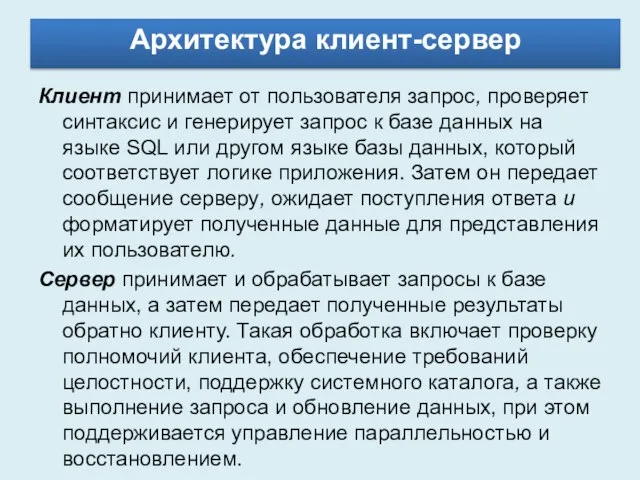 Архитектура клиент-сервер

Клиент принимает от пользователя запрос, проверяет синтаксис и генерирует запрос к базе данных на языке SQL или другом языке базы данных, который соответствует логике приложения. Затем он передает сообщение серверу, ожидает поступления ответа и форматирует полученные данные для представления их пользователю.

Сервер принимает и обрабатывает запросы к базе данных, а затем передает полученные результаты обратно клиенту. Такая обработка включает проверку полномочий клиента, обеспечение требований целостности, поддержку системного каталога, а также выполнение запроса и обновление данных, при этом поддерживается управление параллельностью и восстановлением.